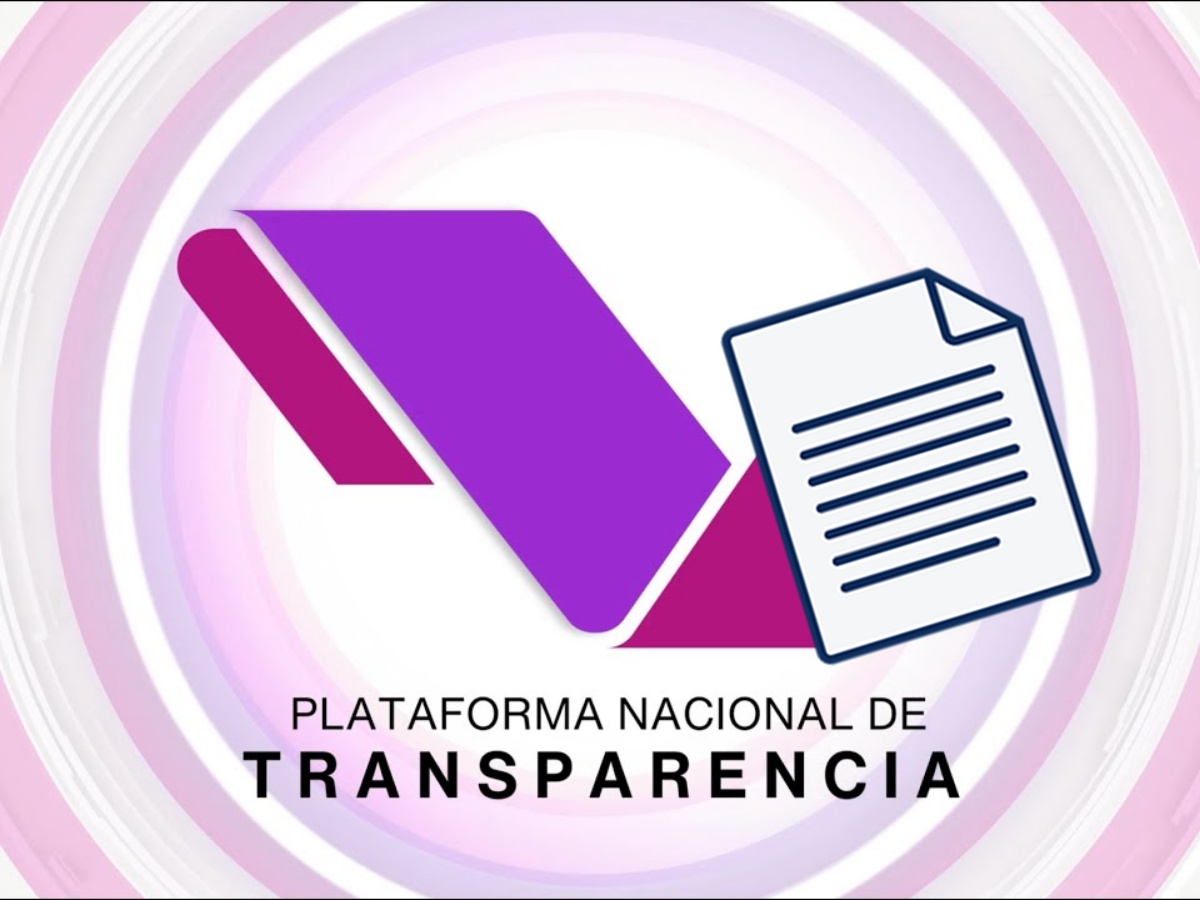 PLATAFORMA NACIONAL DE
TRANSPARENCIA